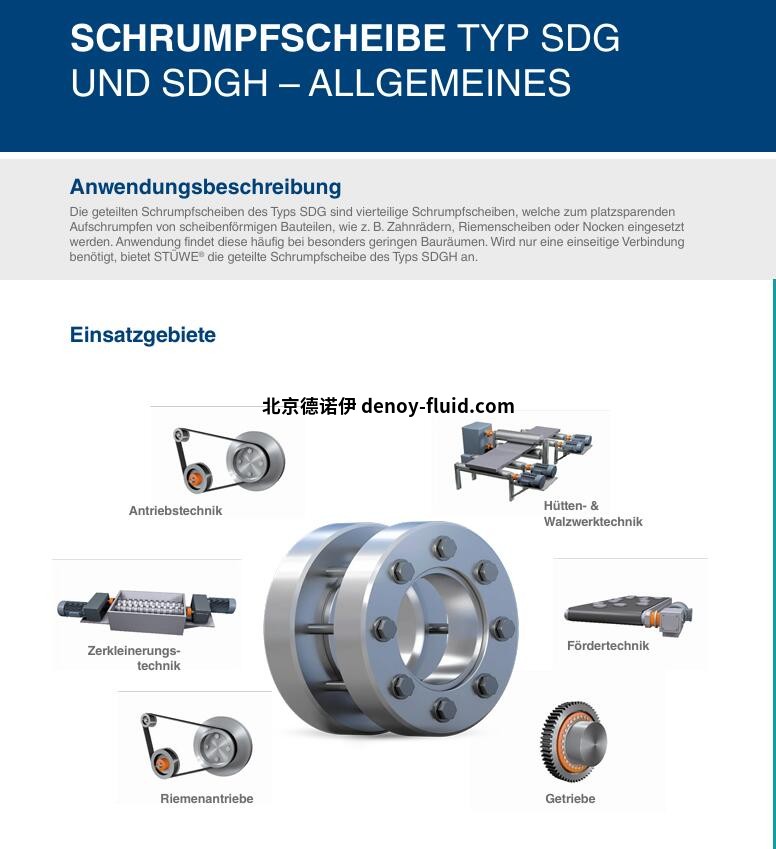 SCHRUMPFSCHEIBE TYP SDG UND SDGH – ALLGEMEINES

Anwendungsbeschreibung

Die geteilten Schrumpfscheiben des Typs SDG sind vierteilige Schrumpfscheiben, welche zum platzsparenden Aufschrumpfen von scheibenförmigen Bauteilen, wie z. B. Zahnrädern, Riemenscheiben oder Nocken eingesetzt werden. Anwendung findet diese häufig bei besonders geringen Bauräumen. Wird nur eine einseitige Verbindung benötigt, bietet STÜWE® die geteilte Schrumpfscheibe des Typs SDGH an.

Einsatzgebiete

北京德诺伊 denoy-fluid.com

Antriebstechnik

Hütten- & Walzwerktechnik

Zerkleinerungs-technik

Fördertechnik

Riemenantriebe

Getriebe